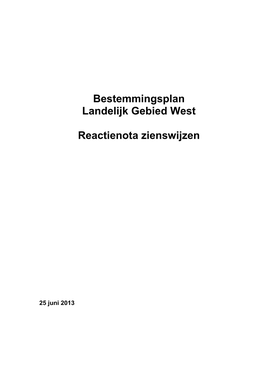 Bestemmingsplan
Landelijk Gebied West

Reactienota zienswijzen

25 juni 2013